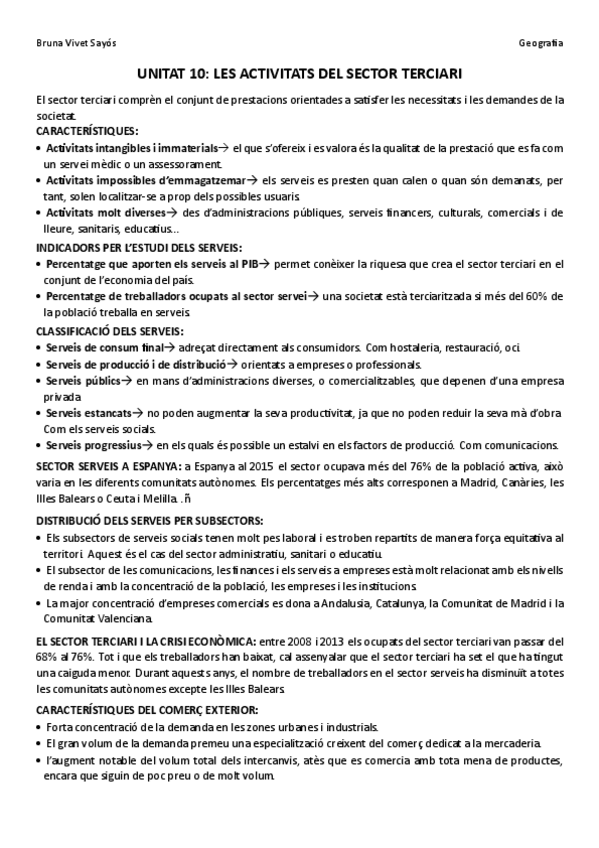 Bruna Vivet Sayós

Geografia

UNITAT 10: LES ACTIVITATS DEL SECTOR TERCIARI

El sector terciari comprèn el conjunt de prestacions orientades a satisfer les necessitats i les demandes de la societat.

CARACTERÍSTIQUES:
• Activitats intangibles i immaterials→ el que s'ofereix i es valora és la qualitat de la prestació que es fa com un servei mèdic o un assessorament.
• Activitats impossibles d'emmagatzemar→ els serveis es presten quan calen o quan són demanats, per tant, solen localitzar-se a prop dels possibles usuaris.
• Activitats molt diverses→ des d'administracions públiques, serveis financers, culturals, comercials i de lleure, sanitaris, educatius...

INDICADORS PER L'ESTUDI DELS SERVEIS:
• Percentatge que aporten els serveis al PIB→ permet conèixer la riquesa que crea el sector terciari en el conjunt de l'economia del país.
• Percentatge de treballadors ocupats al sector servei→ una societat està terciaritzada si més del 60% de la població treballa en serveis.

CLASSIFICACIÓ DELS SERVEIS:
• Serveis de consum final→ adreçat directament als consumidors. Com hostaleria, restauració, oci.
• Serveis de producció i de distribució→ orientats a empreses o professionals.
• Serveis públics→ en mans d'administracions diverses, o comercialitzables, que depenen d'una empresa privada
• Serveis estancats→ no poden augmentar la seva productivitat, ja que no poden reduir la seva mà d'obra. Com els serveis socials.
• Serveis progressius→ en els quals és possible un estalvi en els factors de producció. Com comunicacions.

SECTOR SERVEIS A ESPANYA: a Espanya al 2015 el sector ocupava més del 76% de la població activa, això varia en les diferents comunitats autònomes. Els percentatges més alts corresponen a Madrid, Canàries, les Illes Balears o Ceuta i Melilla. .ñ

DISTRIBUCIÓ DELS SERVEIS PER SUBSECTORS:
• Els subsectors de serveis socials tenen molt pes laboral i es troben repartits de manera força equitativa al territori. Aquest és el cas del sector administratiu, sanitari o educatiu.
• El subsector de les comunicacions, les finances i els serveis a empreses està molt relacionat amb els nivells de renda i amb la concentració de la població, les empreses i les institucions.
• La major concentració d'empreses comercials es dona a Andalusia, Catalunya, la Comunitat de Madrid i la Comunitat Valenciana.

EL SECTOR TERCIARI I LA CRISI ECONÒMICA: entre 2008 i 2013 els ocupats del sector terciari van passar del 68% al 76%. Tot i que els treballadors han baixat, cal assenyalar que el sector terciari ha set el que ha tingut una caiguda menor. Durant aquests anys, el nombre de treballadors en el sector serveis ha disminuït a totes les comunitats autònomes excepte les Illes Balears.

CARACTERÍSTIQUES DEL COMERÇ EXTERIOR:
• Forta concentració de la demanda en les zones urbanes i industrials.
• El gran volum de la demanda premeu una especialització creixent del comerç dedicat a la mercaderia.
• l'augment notable del volum total dels intercanvis, atès que es comercia amb tota mena de productes, encara que siguin de poc preu o de molt volum.